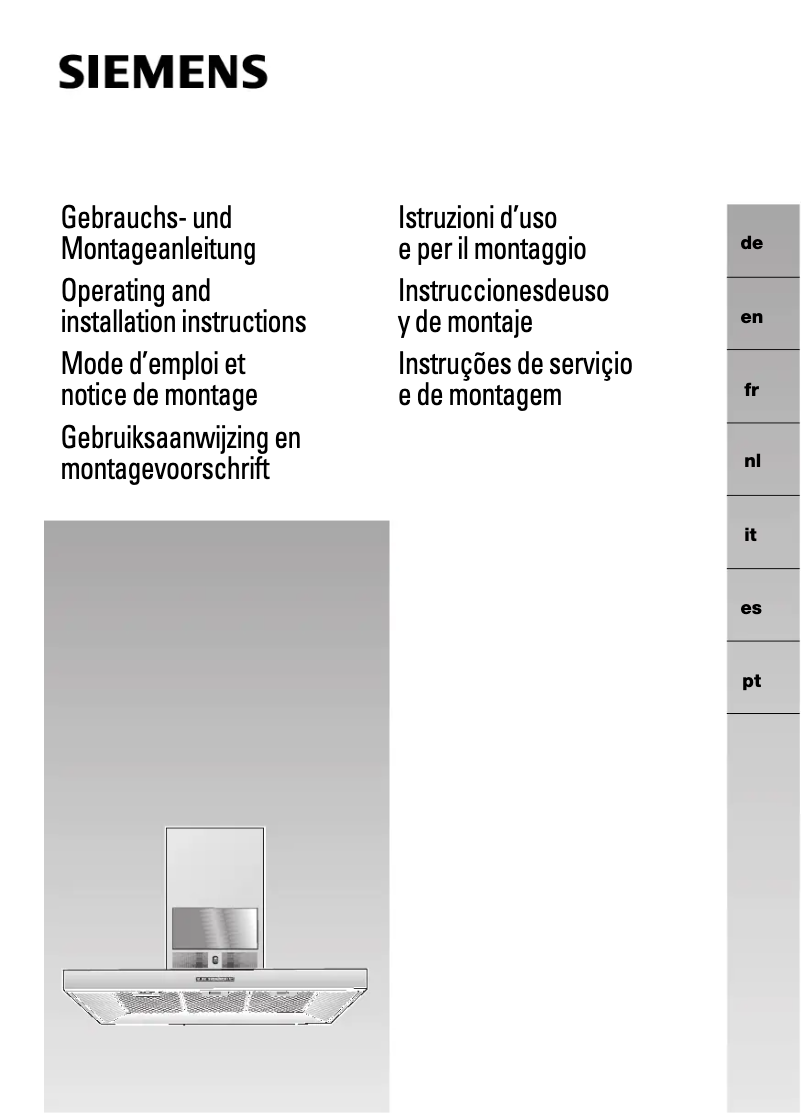 SIEMENS

Gebrauchs- und Montageanleitung

Operating and installation instructions

Mode d'emploi et notice de montage

Gebruiksaanwijzing en montagevoorschrift

Istruzioni d'uso e per il montaggio

Instruccionesdeuso y de montaje

Instruções de serviçio e de montagem

de

en

fr

nl

it

es

pt